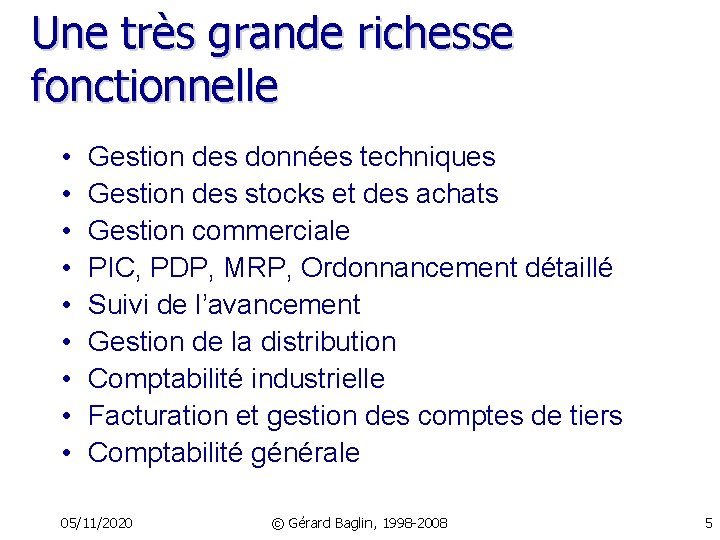 Une très grande richesse fonctionnelle

• Gestion des données techniques
• Gestion des stocks et des achats
• Gestion commerciale
• PIC, PDP, MRP, Ordonnancement détaillé
• Suivi de l'avancement
• Gestion de la distribution
• Comptabilité industrielle
• Facturation et gestion des comptes de tiers
• Comptabilité générale

05/11/2020 © Gérard Baglin, 1998-2008 5